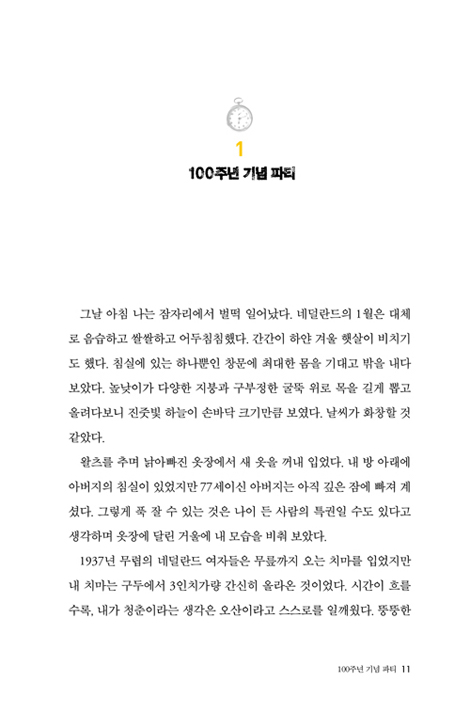 1
100주년 기념 파티

그날 아침 나는 잠자리에서 벌떡 일어났다. 네덜란드의 1월은 대체로 음습하고 쌀쌀하고 어두침침했다. 간간이 하얀 겨울 햇살이 비치기도 했다. 침실에 있는 하나뿐인 창문에 최대한 몸을 기대고 밖을 내다보았다. 높낮이가 다양한 지붕과 구부정한 굴뚝 위로 목을 길게 뽑고 올려다보니 진줏빛 하늘이 손바닥 크기만큼 보였다. 날씨가 화창할 것 같았다.

왈츠를 추며 낡아빠진 옷장에서 새 옷을 꺼내 입었다. 내 방 아래에 아버지의 침실이 있었지만 77세이신 아버지는 아직 깊은 잠에 빠져 계셨다. 그렇게 푹 잘 수 있는 것은 나이 든 사람의 특권일 수도 있다고 생각하며 옷장에 달린 거울에 내 모습을 비춰 보았다.

1937년 무렵의 네덜란드 여자들은 무릎까지 오는 치마를 입었지만 내 치마는 구두에서 3인치가량 간신히 올라온 것이었다. 시간이 흐를수록, 내가 청춘이라는 생각은 오산이라고 스스로를 일깨웠다. 뚱뚱한

100주년 기념 파티 11